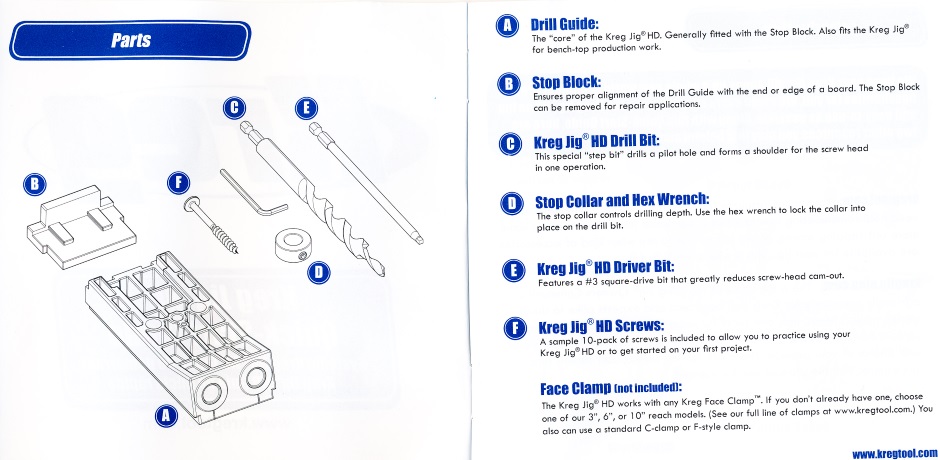 Parts

C E B F D A

A Drill Guide:
The "core" of the Kreg Jig® HD. Generally fitted with the Stop Block. Also fits the Kreg Jig® for bench-top production work.

B Stop Block:
Ensures proper alignment of the Drill Guide with the end or edge of a board. The Stop Block can be removed for repair applications.

C Kreg Jig® HD Drill Bit:
This special "step bit" drills a pilot hole and forms a shoulder for the screw head in one operation.

D Stop Collar and Hex Wrench:
The stop collar controls drilling depth. Use the hex wrench to lock the collar into place on the drill bit.

E Kreg Jig® HD Driver Bit:
Features a #3 square-drive bit that greatly reduces screw-head cam-out.

F Kreg Jig® HD Screws:
A sample 10-pack of screws is included to allow you to practice using your Kreg Jig® HD or to get started on your first project.

Face Clamp (not included):
The Kreg Jig® HD works with any Kreg Face Clamp™. If you don't already have one, choose one of our 3", 6", or 10" reach models. (See our full line of clamps at www.kregtool.com.) You also can use a standard C-clamp or F-style clamp.

www.kregtool.com